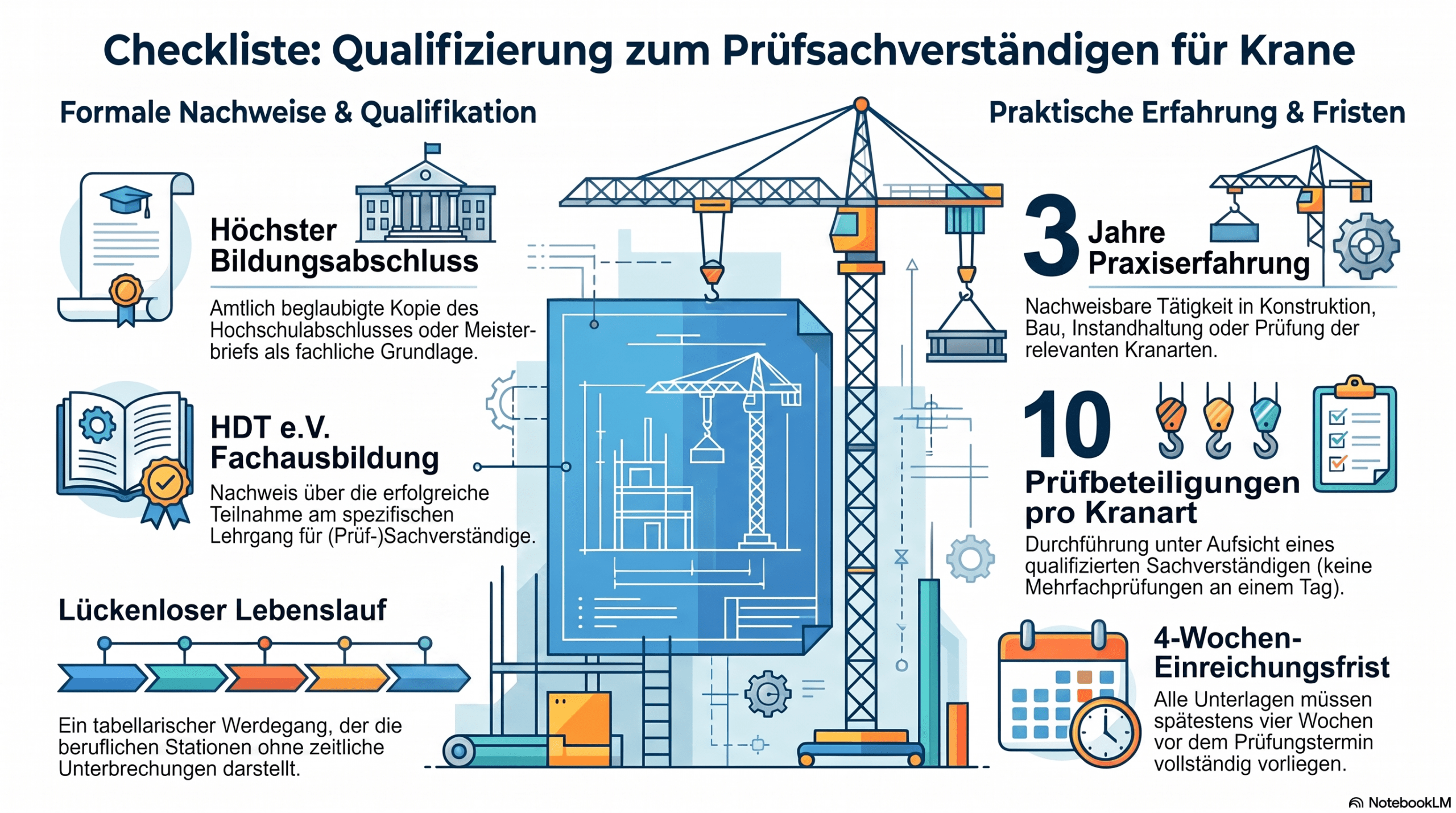 Checkliste: Qualifizierung zum Prüfsachverständigen für Krane

Formale Nachweise & Qualifikation

Höchster Bildungsabschluss

Amtlich beglaubigte Kopie des Hochschulabschlusses oder Meisterbriefs als fachliche Grundlage.

HDT e.V. Fachausbildung

Nachweis über die erfolgreiche Teilnahme am spezifischen Lehrgang für (Prüf-)Sachverständige.

Lückenloser Lebenslauf

Ein tabellarischer Werdegang, der die beruflichen Stationen ohne zeitliche Unterbrechungen darstellt.

Praktische Erfahrung & Fristen

3 Jahre Praxiserfahrung

Nachweisbare Tätigkeit in Konstruktion, Bau, Instandhaltung oder Prüfung der relevanten Kranarten.

10 Prüfbeteiligungen pro Kranart

Durchführung unter Aufsicht eines qualifizierten Sachverständigen (keine Mehrfachprüfungen an einem Tag).

4-Wochen-Einreichungsfrist

Alle Unterlagen müssen spätestens vier Wochen vor dem Prüfungstermin vollständig vorliegen.

NotebookLM